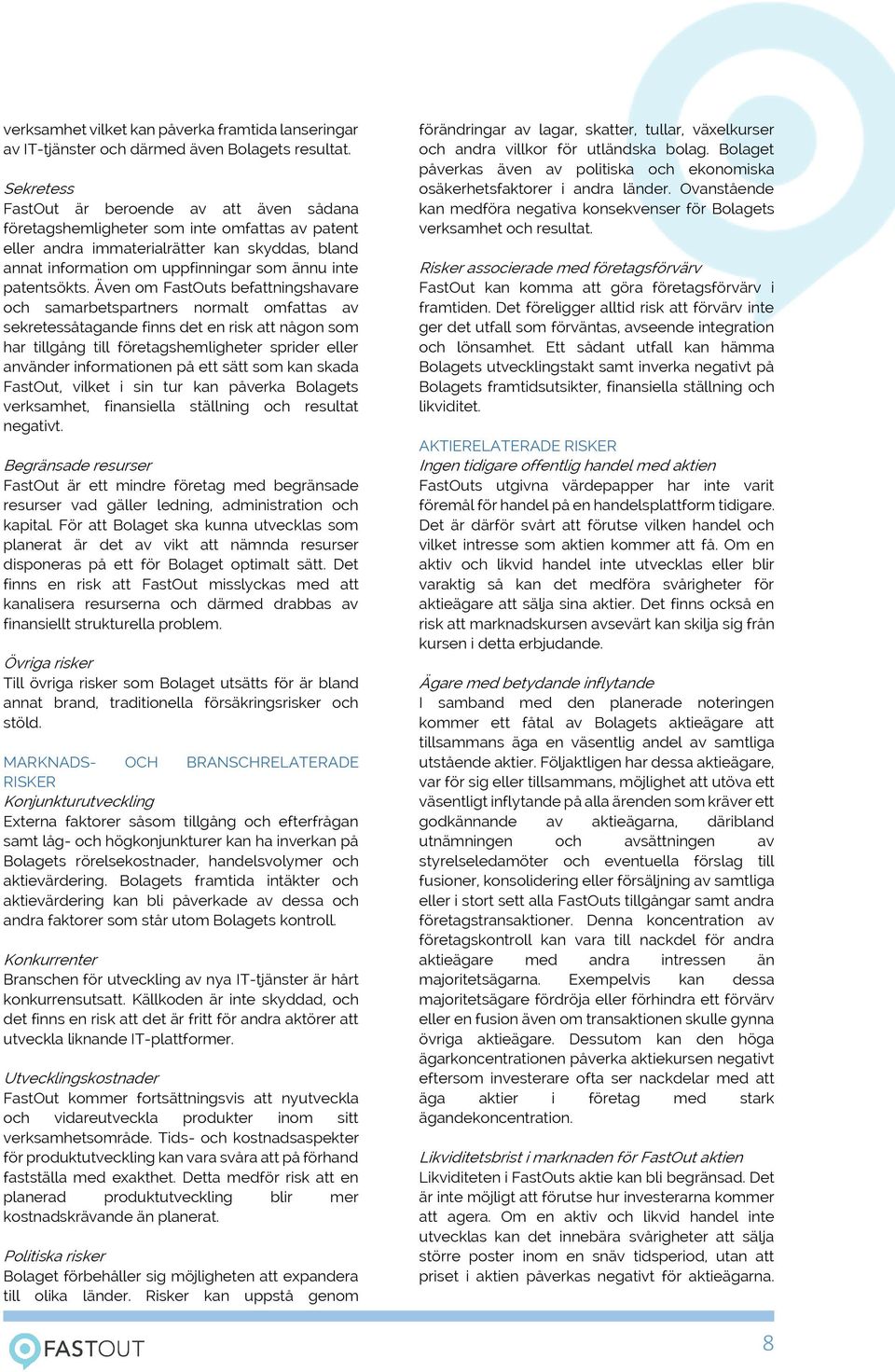 verksamhet vilket kan påverka framtida lanseringar av IT-tjänster och därmed även Bolagets resultat.

Sekretess
FastOut är beroende av att även sådana företagshemligheter som inte omfattas av patent eller andra immaterialrätter kan skyddas, bland annat information om uppfinningar som ännu inte patentsökts. Även om FastOuts befattningshavare och samarbetspartners normalt omfattas av sekretessåtagande finns det en risk att någon som har tillgång till företagshemligheter sprider eller använder informationen på ett sätt som kan skada FastOut, vilket i sin tur kan påverka Bolagets verksamhet, finansiella ställning och resultat negativt.

Begränsade resurser
FastOut är ett mindre företag med begränsade resurser vad gäller ledning, administration och kapital. För att Bolaget ska kunna utvecklas som planerat är det av vikt att nämnda resurser disponeras på ett för Bolaget optimalt sätt. Det finns en risk att FastOut misslyckas med att kanalisera resurserna och därmed drabbas av finansiellt strukturella problem.

Övriga risker
Till övriga risker som Bolaget utsätts för är bland annat brand, traditionella försäkringsrisker och stöld.

MARKNADS- OCH BRANSCHRELATERADE RISKER
Konjunkturutveckling
Externa faktorer såsom tillgång och efterfrågan samt låg- och högkonjunkturer kan ha inverkan på Bolagets rörelsekostnader, handelsvolymer och aktievärdering. Bolagets framtida intäkter och aktievärdering kan bli påverkade av dessa och andra faktorer som står utom Bolagets kontroll.

Konkurrenter
Branschen för utveckling av nya IT-tjänster är hårt konkurrensutsatt. Källkoden är inte skyddad, och det finns en risk att det är fritt för andra aktörer att utveckla liknande IT-plattformer.

Utvecklingskostnader
FastOut kommer fortsättningsvis att nyutveckla och vidareutveckla produkter inom sitt verksamhetsområde. Tids- och kostnadsaspekter för produktutveckling kan vara svåra att på förhand fastställa med exakthet. Detta medför risk att en planerad produktutveckling blir mer kostnadskrävande än planerat.

Politiska risker
Bolaget förbehåller sig möjligheten att expandera till olika länder. Risker kan uppstå genom förändringar av lagar, skatter, tullar, växelkurser och andra villkor för utländska bolag. Bolaget påverkas även av politiska och ekonomiska osäkerhetsfaktorer i andra länder. Ovanstående kan medföra negativa konsekvenser för Bolagets verksamhet och resultat.

Risker associerade med företagsförvärv
FastOut kan komma att göra företagsförvärv i framtiden. Det föreligger alltid risk att förvärv inte ger det utfall som förväntas, avseende integration och lönsamhet. Ett sådant utfall kan hämma Bolagets utvecklingstakt samt inverka negativt på Bolagets framtidsutsikter, finansiella ställning och likviditet.

AKTIERELATERADE RISKER
Ingen tidigare offentlig handel med aktien
FastOuts utgivna värdepapper har inte varit föremål för handel på en handelsplattform tidigare. Det är därför svårt att förutse vilken handel och vilket intresse som aktien kommer att få. Om en aktiv och likvid handel inte utvecklas eller blir varaktig så kan det medföra svårigheter för aktieägare att sälja sina aktier. Det finns också en risk att marknadskursen avsevärt kan skilja sig från kursen i detta erbjudande.

Ägare med betydande inflytande
I samband med den planerade noteringen kommer ett fåtal av Bolagets aktieägare att tillsammans äga en väsentlig andel av samtliga utstående aktier. Följaktligen har dessa aktieägare, var för sig eller tillsammans, möjlighet att utöva ett väsentligt inflytande på alla ärenden som kräver ett godkännande av aktieägarna, däribland utnämningen och avsättningen av styrelseledamöter och eventuella förslag till fusioner, konsolidering eller försäljning av samtliga eller i stort sett alla FastOuts tillgångar samt andra företagstransaktioner. Denna koncentration av företagskontroll kan vara till nackdel för andra aktieägare med andra intressen än majoritetsägarna. Exempelvis kan dessa majoritetsägare fördröja eller förhindra ett förvärv eller en fusion även om transaktionen skulle gynna övriga aktieägare. Dessutom kan den höga ägarkoncentrationen påverka aktiekursen negativt eftersom investerare ofta ser nackdelar med att äga aktier i företag med stark ägandekoncentration.

Likviditetsbrist i marknaden för FastOut aktien
Likviditeten i FastOuts aktie kan bli begränsad. Det är inte möjligt att förutse hur investerarna kommer att agera. Om en aktiv och likvid handel inte utvecklas kan det innebära svårigheter att sälja större poster inom en snäv tidsperiod, utan att priset i aktien påverkas negativt för aktieägarna.

FASTOUT
8